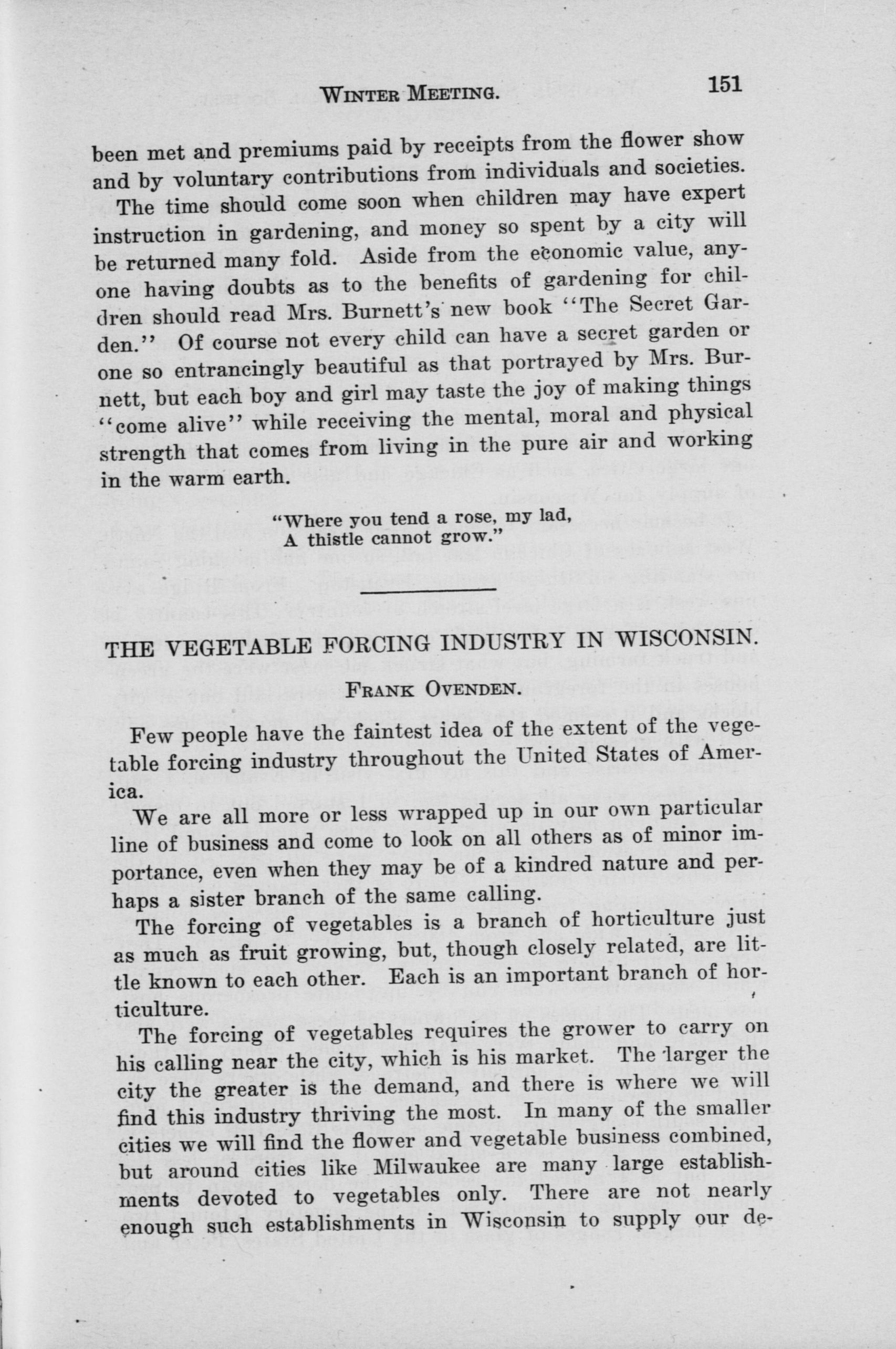 WINTER MEETING. 151

been met and premiums paid by receipts from the flower show and by voluntary contributions from individuals and societies.

The time should come soon when children may have expert instruction in gardening, and money so spent by a city will be returned many fold. Aside from the economic value, anyone having doubts as to the benefits of gardening for children should read Mrs. Burnett's new book "The Secret Garden." Of course not every child can have a secret garden or one so entrancingly beautiful as that portrayed by Mrs. Burnett, but each boy and girl may taste the joy of making things "come alive" while receiving the mental, moral and physical strength that comes from living in the pure air and working in the warm earth.

"Where you tend a rose, my lad,
A thistle cannot grow."

THE VEGETABLE FORCING INDUSTRY IN WISCONSIN.

FRANK OVENDEN.

Few people have the faintest idea of the extent of the vegetable forcing industry throughout the United States of America.

We are all more or less wrapped up in our own particular line of business and come to look on all others as of minor importance, even when they may be of a kindred nature and perhaps a sister branch of the same calling.

The forcing of vegetables is a branch of horticulture just as much as fruit growing, but, though closely related, are little known to each other. Each is an important branch of horticulture.

The forcing of vegetables requires the grower to carry on his calling near the city, which is his market. The larger the city the greater is the demand, and there is where we will find this industry thriving the most. In many of the smaller cities we will find the flower and vegetable business combined, but around cities like Milwaukee are many large establishments devoted to vegetables only. There are not nearly enough such establishments in Wisconsin to supply our de-